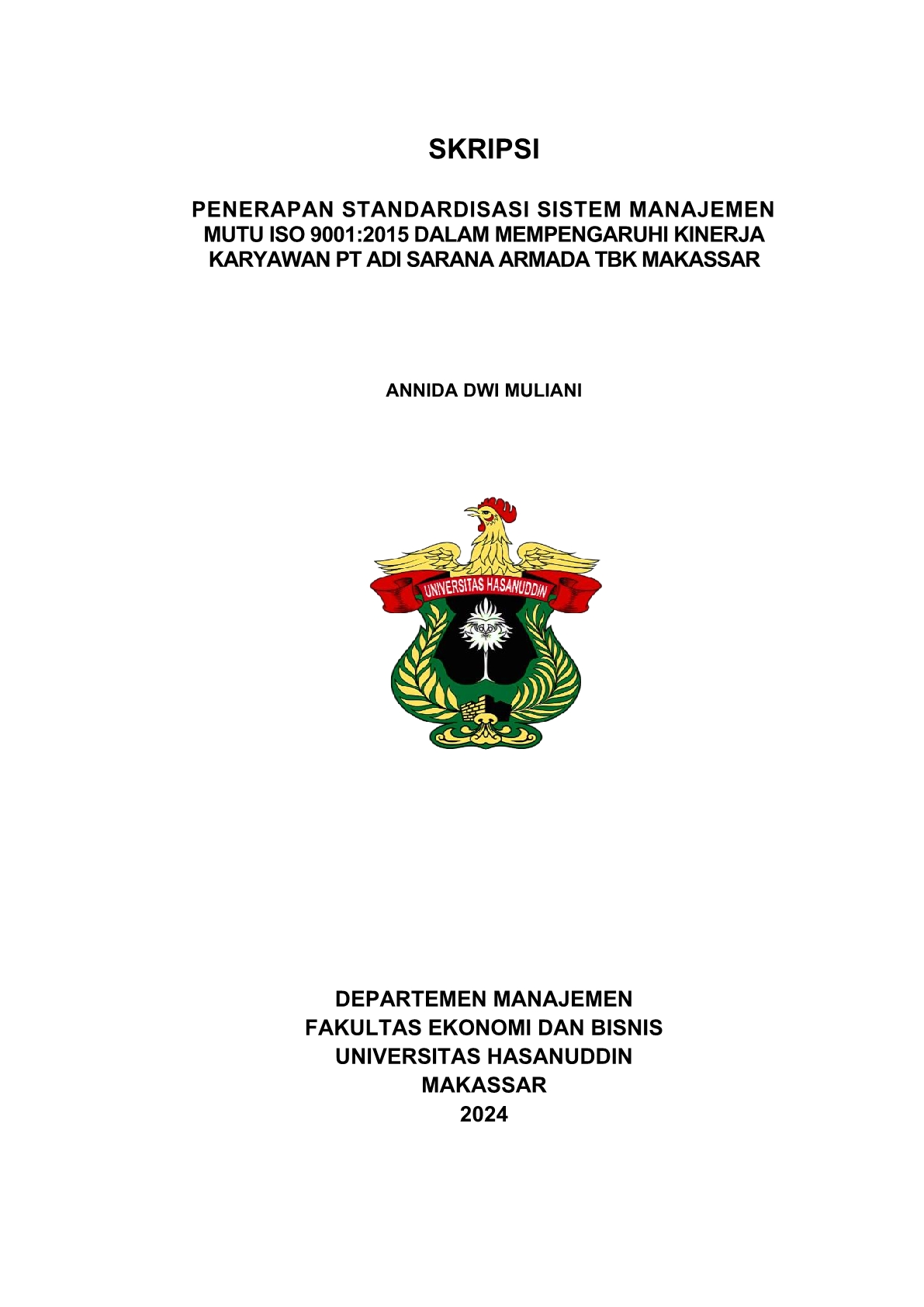 SKRIPSI

PENERAPAN STANDARDISASI SISTEM MANAJEMEN MUTU ISO 9001:2015 DALAM MEMPENGARUHI KINERJA KARYAWAN PT ADI SARANA ARMADA TBK MAKASSAR

ANNIDA DWI MULIANI

UNIVERSITAS HASANUDDIN

DEPARTEMEN MANAJEMEN
FAKULTAS EKONOMI DAN BISNIS
UNIVERSITAS HASANUDDIN
MAKASSAR
2024